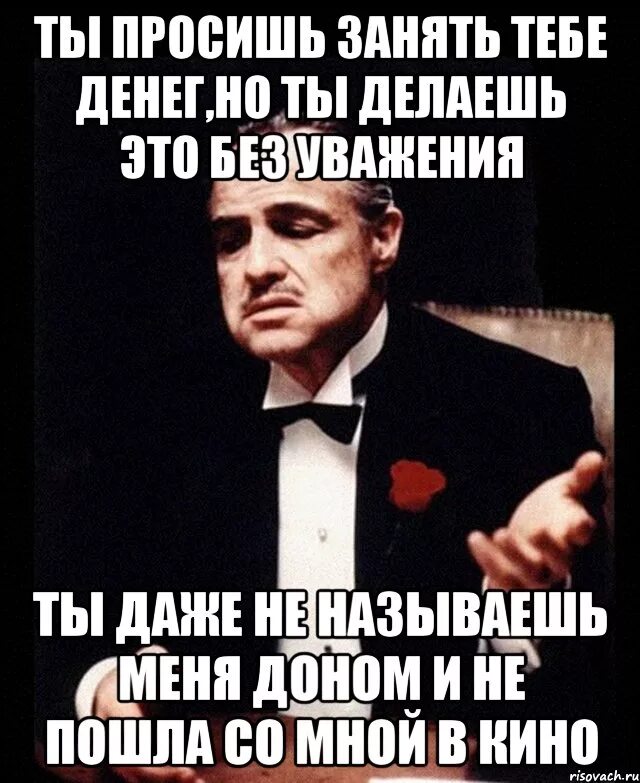 ТЫ ПРОСИШЬ ЗАНЯТЬ ТЕБЕ ДЕНЕГ,НО ТЫ ДЕЛАЕШЬ ЭТО БЕЗ УВАЖЕНИЯ

ТЫ ДАЖЕ НЕ НАЗЫВАЕШЬ МЕНЯ ДОНОМ И НЕ ПОШЛА СО МНОЙ В КИНО

risovach.ru